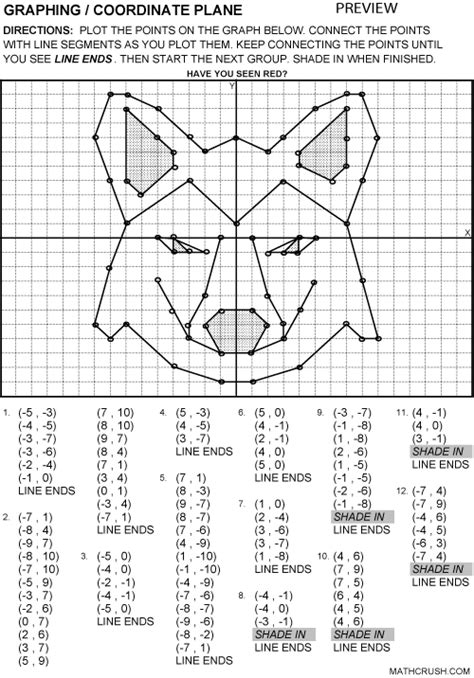 GRAPHING / COORDINATE PLANE PREVIEW

DIRECTIONS: PLOT THE POINTS ON THE GRAPH BELOW. CONNECT THE POINTS WITH LINE SEGMENTS AS YOU PLOT THEM. KEEP CONNECTING THE POINTS UNTIL YOU SEE LINE ENDS. THEN START THE NEXT GROUP. SHADE IN WHEN FINISHED.

HAVE YOU SEEN RED?

Y

X

1. (-5 , -3)
(-4 , -5)
(-3 , -7)
(-3 , -6)
(-2 , -4)
(-1 , 0)
LINE ENDS

2. (-7 , 1)
(-8 , 4)
(-9 , 7)
(-8 , 10)
(-7 , 10)
(-5 , 9)
(-3 , 7)
(-2 , 6)
(0 , 7)
(2 , 6)
(3 , 7)
(5 , 9)
(7 , 10)
(8 , 10)
(9 , 7)
(8 , 4)
(7 , 1)
(3 , 4)
(0 , 1)
(-3 , 4)
(-7 , 1)
LINE ENDS

3. (-5 , 0)
(-4 , 0)
(-2 , -1)
(-4 , -1)
(-5 , 0)
LINE ENDS

4. (5 , -3)
(4 , -5)
(3 , -7)
LINE ENDS

5. (7 , 1)
(8 , -3)
(9 , -7)
(8 , -7)
(7 , -6)
(4 , -9)
(1 , -10)
(-1 , -10)
(-4 , -9)
(-7 , -6)
(-8 , -7)
(-9 , -6)
(-8 , -2)
(-7 , 1)
LINE ENDS

6. (5 , 0)
(4 , -1)
(2 , -1)
(4 , 0)
(5 , 0)
LINE ENDS

7. (1 , 0)
(2 , -4)
(3 , -6)
(3 , -7)
(1 , -8)
LINE ENDS

8. (-4 , -1)
(-4 , 0)
(-3 , -1)
SHADE IN
LINE ENDS

9. (-3 , -7)
(-1 , -8)
(1 , -8)
(2 , -6)
(1 , -5)
(-1 , -5)
(-2 , -6)
(-1 , -8)
SHADE IN
LINE ENDS

10. (4 , 6)
(7 , 9)
(7 , 5)
(6 , 4)
(4 , 5)
(4 , 6)
SHADE IN
LINE ENDS

11. (4 , -1)
(4 , 0)
(3 , -1)
SHADE IN
LINE ENDS

12. (-7 , 4)
(-7 , 9)
(-4 , 6)
(-4 , 5)
(-6 , 3)
(-7 , 4)
SHADE IN
LINE ENDS

MATHCRUSH.COM